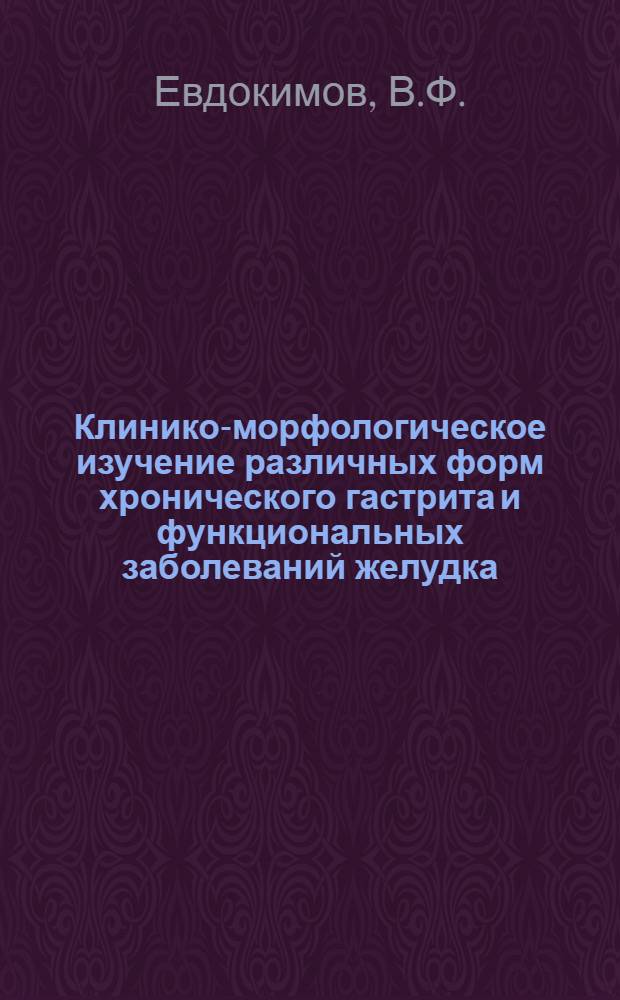 Евдокимов, В.Ф.

Клинико-морфологическое изучение различных форм хронического гастрита и функциональных заболеваний желудка